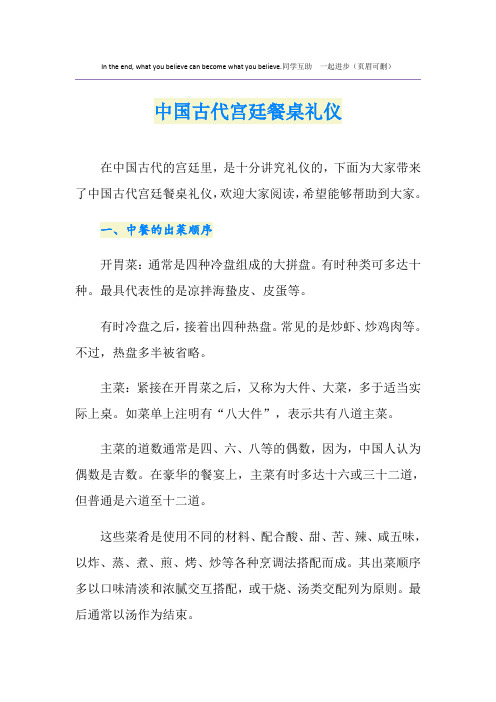 In the end, what you believe can become what you believe.同学互助 一起进步（页眉可删）

中国古代宫廷餐桌礼仪

在中国古代的宫廷里，是十分讲究礼仪的，下面为大家带来了中国古代宫廷餐桌礼仪，欢迎大家阅读，希望能够帮助到大家。

一、中餐的出菜顺序

开胃菜：通常是四种冷盘组成的大拼盘。有时种类可多达十种。最具代表性的是凉拌海蛰皮、皮蛋等。

有时冷盘之后，接着出四种热盘。常见的是炒虾、炒鸡肉等。不过，热盘多半被省略。

主菜：紧接在开胃菜之后，又称为大件、大菜，多于适当实际上桌。如菜单上注明有“八大件”，表示共有八道主菜。

主菜的道数通常是四、六、八等的偶数，因为，中国人认为偶数是吉数。在豪华的餐宴上，主菜有时多达十六或三十二道，但普通是六道至十二道。

这些菜肴是使用不同的材料、配合酸、甜、苦、辣、咸五味，以炸、蒸、煮、煎、烤、炒等各种烹调法搭配而成。其出菜顺序多以口味清淡和浓腻交互搭配，或干烧、汤类交配列为原则。最后通常以汤作为结束。